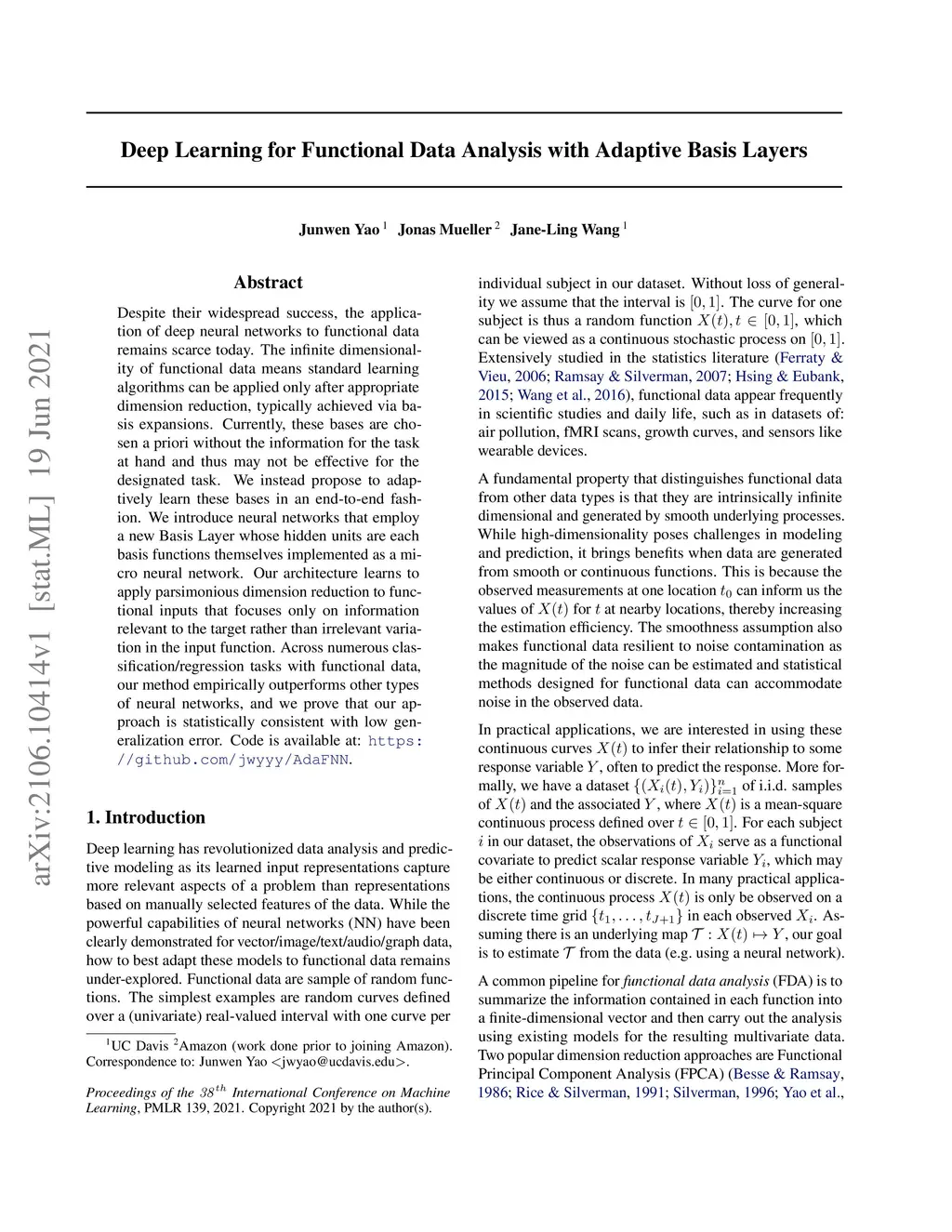 arXiv:2106.10414v1 [stat.ML] 19 Jun 2021

Deep Learning for Functional Data Analysis with Adaptive Basis Layers

Junwen Yao $^1$ Jonas Mueller $^2$ Jane-Ling Wang $^1$

Abstract

Despite their widespread success, the application of deep neural networks to functional data remains scarce today. The infinite dimensionality of functional data means standard learning algorithms can be applied only after appropriate dimension reduction, typically achieved via basis expansions. Currently, these bases are chosen a priori without the information for the task at hand and thus may not be effective for the designated task. We instead propose to adaptively learn these bases in an end-to-end fashion. We introduce neural networks that employ a new Basis Layer whose hidden units are each basis functions themselves implemented as a micro neural network. Our architecture learns to apply parsimonious dimension reduction to functional inputs that focuses only on information relevant to the target rather than irrelevant variation in the input function. Across numerous classification/regression tasks with functional data, our method empirically outperforms other types of neural networks, and we prove that our approach is statistically consistent with low generalization error. Code is available at: https://github.com/jwyyy/AdaFNN.

1. Introduction

Deep learning has revolutionized data analysis and predictive modeling as its learned input representations capture more relevant aspects of a problem than representations based on manually selected features of the data. While the powerful capabilities of neural networks (NN) have been clearly demonstrated for vector/image/text/audio/graph data, how to best adapt these models to functional data remains under-explored. Functional data are sample of random functions. The simplest examples are random curves defined over a (univariate) real-valued interval with one curve per

$^1$UC Davis $^2$Amazon (work done prior to joining Amazon). Correspondence to: Junwen Yao <jwyao@ucdavis.edu>.

Proceedings of the $38^{th}$ International Conference on Machine Learning, PMLR 139, 2021. Copyright 2021 by the author(s).

individual subject in our dataset. Without loss of generality we assume that the interval is $[0, 1]$. The curve for one subject is thus a random function $X(t), t \in [0, 1]$, which can be viewed as a continuous stochastic process on $[0, 1]$. Extensively studied in the statistics literature (Ferraty & Vieu, 2006; Ramsay & Silverman, 2007; Hsing & Eubank, 2015; Wang et al., 2016), functional data appear frequently in scientific studies and daily life, such as in datasets of: air pollution, fMRI scans, growth curves, and sensors like wearable devices.

A fundamental property that distinguishes functional data from other data types is that they are intrinsically infinite dimensional and generated by smooth underlying processes. While high-dimensionality poses challenges in modeling and prediction, it brings benefits when data are generated from smooth or continuous functions. This is because the observed measurements at one location $t_0$ can inform us the values of $X(t)$ for $t$ at nearby locations, thereby increasing the estimation efficiency. The smoothness assumption also makes functional data resilient to noise contamination as the magnitude of the noise can be estimated and statistical methods designed for functional data can accommodate noise in the observed data.

In practical applications, we are interested in using these continuous curves $X(t)$ to infer their relationship to some response variable $Y$, often to predict the response. More formally, we have a dataset $\{(X_i(t), Y_i)\}_{i=1}^n$ of i.i.d. samples of $X(t)$ and the associated $Y$, where $X(t)$ is a mean-square continuous process defined over $t \in [0, 1]$. For each subject $i$ in our dataset, the observations of $X_i$ serve as a functional covariate to predict scalar response variable $Y_i$, which may be either continuous or discrete. In many practical applications, the continuous process $X(t)$ is only be observed on a discrete time grid $\{t_1, \ldots, t_{J+1}\}$ in each observed $X_i$. Assuming there is an underlying map $\mathcal{T} : X(t) \mapsto Y$, our goal is to estimate $\mathcal{T}$ from the data (e.g. using a neural network).

A common pipeline for functional data analysis (FDA) is to summarize the information contained in each function into a finite-dimensional vector and then carry out the analysis using existing models for the resulting multivariate data. Two popular dimension reduction approaches are Functional Principal Component Analysis (FPCA) (Besse & Ramsay, 1986; Rice & Silverman, 1991; Silverman, 1996; Yao et al.,